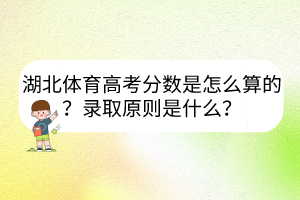 湖北体育高考分数是怎么算的？录取原则是什么？